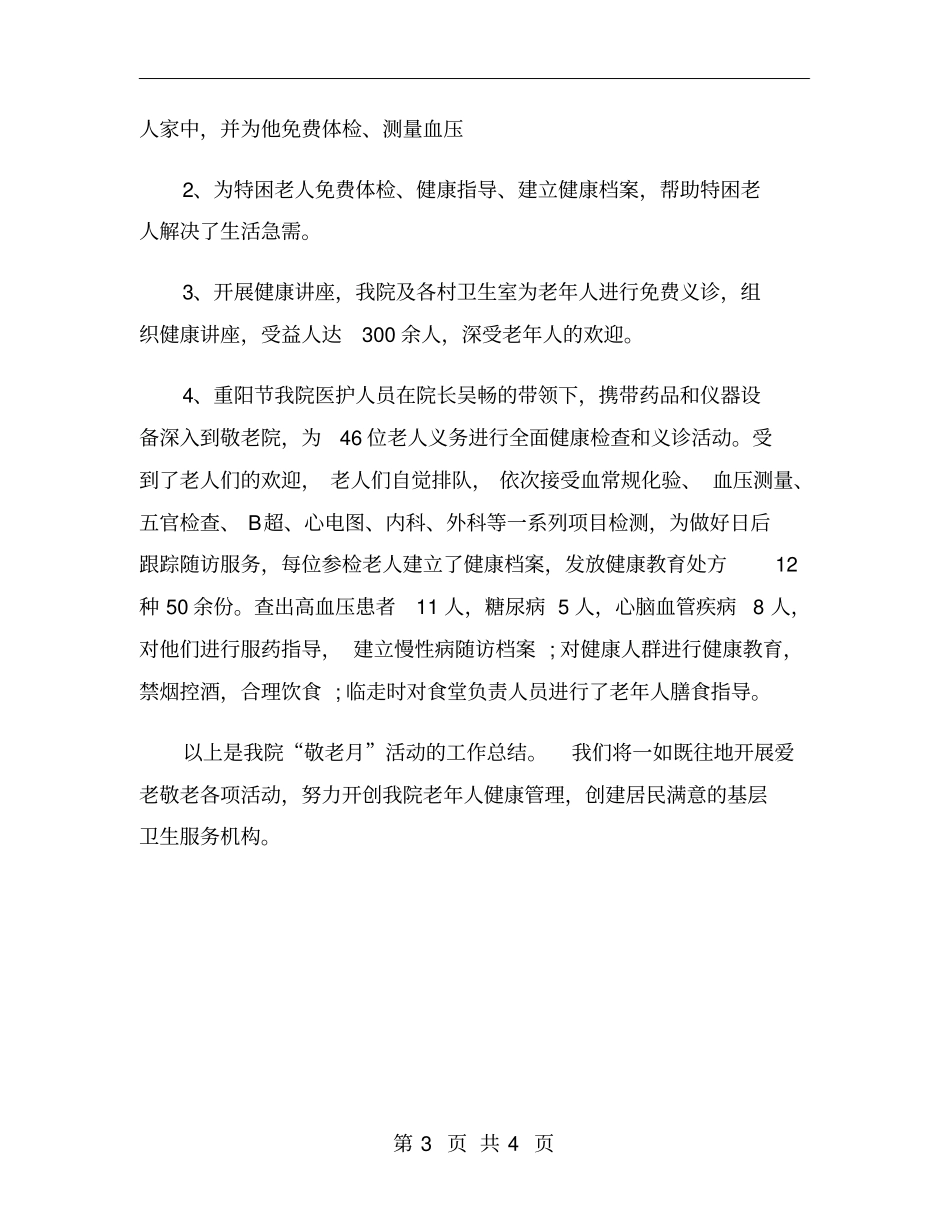 人家中，并为他免费体检、测量血压

2、为特困老人免费体检、健康指导、建立健康档案，帮助特困老人解决了生活急需。

3、开展健康讲座，我院及各村卫生室为老年人进行免费义诊，组织健康讲座，受益人达 300 余人，深受老年人的欢迎。

4、重阳节我院医护人员在院长吴畅的带领下，携带药品和仪器设备深入到敬老院，为 46 位老人义务进行全面健康检查和义诊活动。受到了老人们的欢迎，老人们自觉排队，依次接受血常规化验、血压测量、五官检查、B超、心电图、内科、外科等一系列项目检测，为做好日后跟踪随访服务，每位参检老人建立了健康档案，发放健康教育处方 12 种 50 余份。查出高血压患者 11 人，糖尿病 5 人，心脑血管疾病 8 人，对他们进行服药指导，建立慢性病随访档案；对健康人群进行健康教育，禁烟控酒，合理饮食；临走时对食堂负责人员进行了老年人膳食指导。

以上是我院“敬老月”活动的工作总结。我们将一如既往地开展爱老敬老各项活动，努力开创我院老年人健康管理，创建居民满意的基层卫生服务机构。

第 3 页 共 4 页